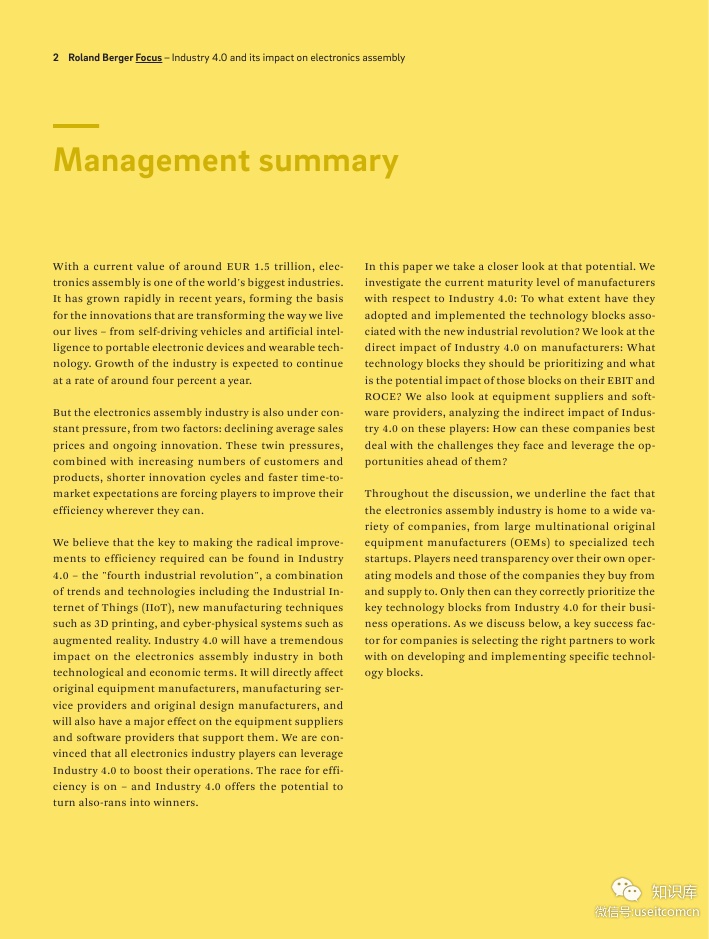 2 Roland Berger Focus – Industry 4.0 and its impact on electronics assembly

Management summary

With a current value of around EUR 1.5 trillion, electronics assembly is one of the world's biggest industries. It has grown rapidly in recent years, forming the basis for the innovations that are transforming the way we live our lives – from self-driving vehicles and artificial intelligence to portable electronic devices and wearable technology. Growth of the industry is expected to continue at a rate of around four percent a year.

But the electronics assembly industry is also under constant pressure, from two factors: declining average sales prices and ongoing innovation. These twin pressures, combined with increasing numbers of customers and products, shorter innovation cycles and faster time-to-market expectations are forcing players to improve their efficiency wherever they can.

We believe that the key to making the radical improvements to efficiency required can be found in Industry 4.0 – the "fourth industrial revolution", a combination of trends and technologies including the Industrial Internet of Things (IIoT), new manufacturing techniques such as 3D printing, and cyber-physical systems such as augmented reality. Industry 4.0 will have a tremendous impact on the electronics assembly industry in both technological and economic terms. It will directly affect original equipment manufacturers, manufacturing service providers and original design manufacturers, and will also have a major effect on the equipment suppliers and software providers that support them. We are convinced that all electronics industry players can leverage Industry 4.0 to boost their operations. The race for efficiency is on – and Industry 4.0 offers the potential to turn also-rans into winners.

In this paper we take a closer look at that potential. We investigate the current maturity level of manufacturers with respect to Industry 4.0: To what extent have they adopted and implemented the technology blocks associated with the new industrial revolution? We look at the direct impact of Industry 4.0 on manufacturers: What technology blocks they should be prioritizing and what is the potential impact of those blocks on their EBIT and ROCE? We also look at equipment suppliers and software providers, analyzing the indirect impact of Industry 4.0 on these players: How can these companies best deal with the challenges they face and leverage the opportunities ahead of them?

Throughout the discussion, we underline the fact that the electronics assembly industry is home to a wide variety of companies, from large multinational original equipment manufacturers (OEMs) to specialized tech startups. Players need transparency over their own operating models and those of the companies they buy from and supply to. Only then can they correctly prioritize the key technology blocks from Industry 4.0 for their business operations. As we discuss below, a key success factor for companies is selecting the right partners to work with on developing and implementing specific technology blocks.

知识库
微信号 useitcomcn